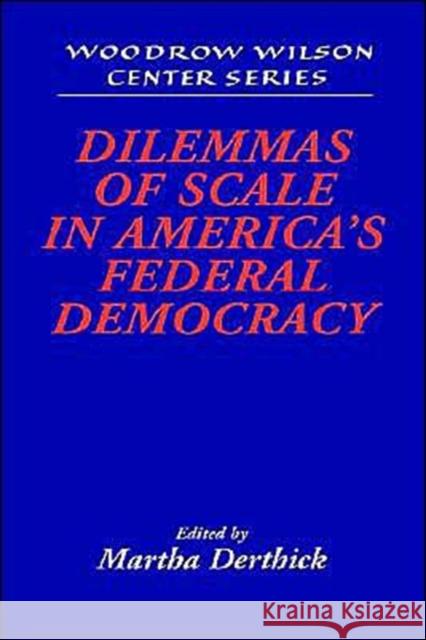 WOODROW WILSON CENTER SERIES

DILEMMAS OF SCALE IN AMERICA'S FEDERAL DEMOCRACY

Edited by
Martha Derthick